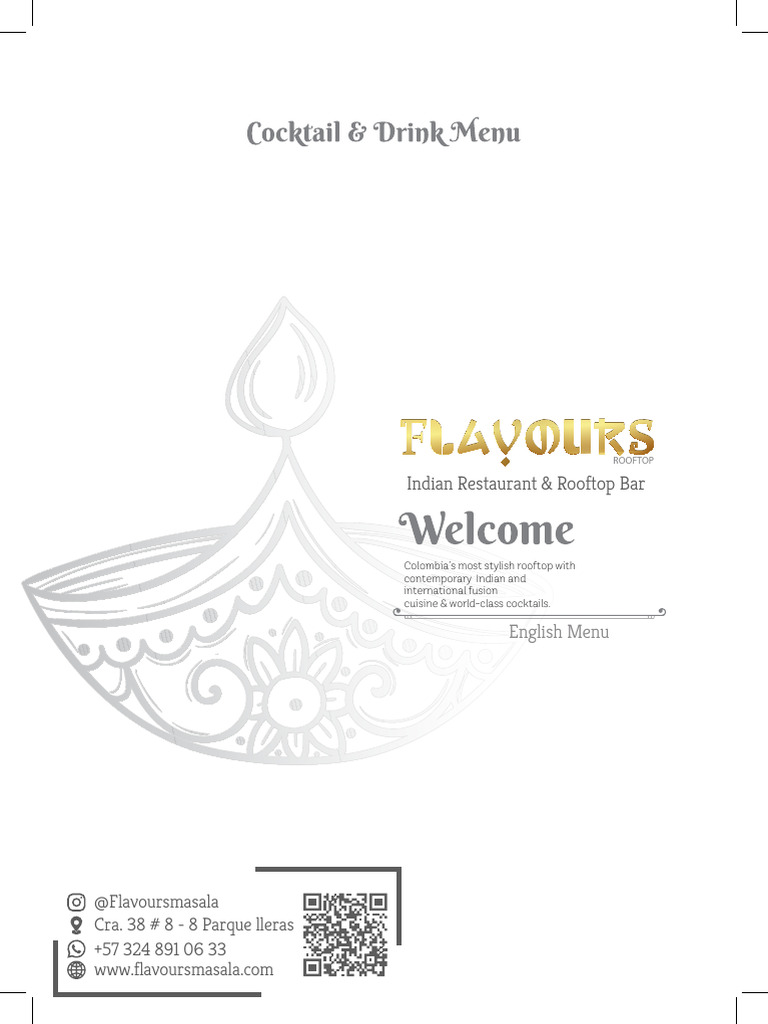 Cocktail & Drink Menu

FLAVOURS
ROOFTOP

Indian Restaurant & Rooftop Bar

Welcome

Colombia's most stylish rooftop with contemporary Indian and international fusion cuisine & world-class cocktails.

English Menu

@Flavoursmasala
Cra. 38 # 8 - 8 Parque lleras
+57 324 891 06 33
www.flavoursmasala.com